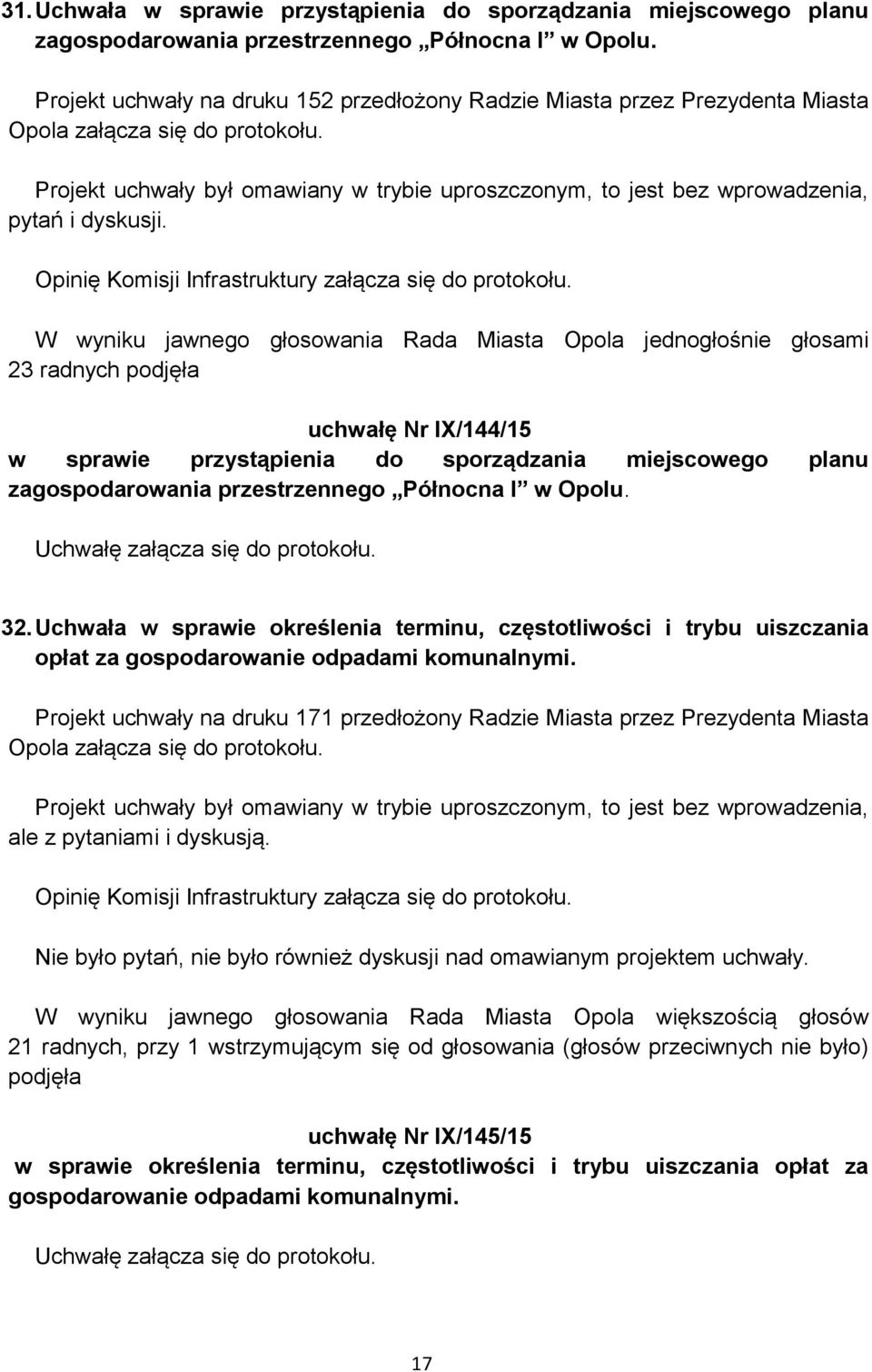 31. Uchwała w sprawie przystąpienia do sporządzania miejscowego planu zagospodarowania przestrzennego „Północna I” w Opolu.

Projekt uchwały na druku 152 przedłożony Radzie Miasta przez Prezydenta Miasta Opola załącza się do protokołu.

Projekt uchwały był omawiany w trybie uproszczonym, to jest bez wprowadzenia, pytań i dyskusji.

Opinię Komisji Infrastruktury załącza się do protokołu.

W wyniku jawnego głosowania Rada Miasta Opola jednogłośnie głosami 23 radnych podjęła

uchwałę Nr IX/144/15
w sprawie przystąpienia do sporządzania miejscowego planu zagospodarowania przestrzennego „Północna I” w Opolu.

Uchwałę załącza się do protokołu.

32. Uchwała w sprawie określenia terminu, częstotliwości i trybu uiszczania opłat za gospodarowanie odpadami komunalnymi.

Projekt uchwały na druku 171 przedłożony Radzie Miasta przez Prezydenta Miasta Opola załącza się do protokołu.

Projekt uchwały był omawiany w trybie uproszczonym, to jest bez wprowadzenia, ale z pytaniami i dyskusją.

Opinię Komisji Infrastruktury załącza się do protokołu.

Nie było pytań, nie było również dyskusji nad omawianym projektem uchwały.

W wyniku jawnego głosowania Rada Miasta Opola większością głosów 21 radnych, przy 1 wstrzymującym się od głosowania (głosów przeciwnych nie było) podjęła

uchwałę Nr IX/145/15
w sprawie określenia terminu, częstotliwości i trybu uiszczania opłat za gospodarowanie odpadami komunalnymi.

Uchwałę załącza się do protokołu.

17